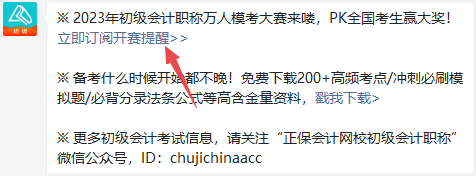 初级

※ 2023年初级会计职称万人模考大赛来喽，PK全国考生赢大奖！立即订阅开赛提醒>>

※ 备考什么时候开始都不晚！免费下载200+高频考点/冲刺必刷模拟题/必背分录法条公式等高含金量资料，戳我下载>

※ 更多初级会计考试信息，请关注“正保会计网校初级会计职称”微信公众号，ID：chujichinaacc